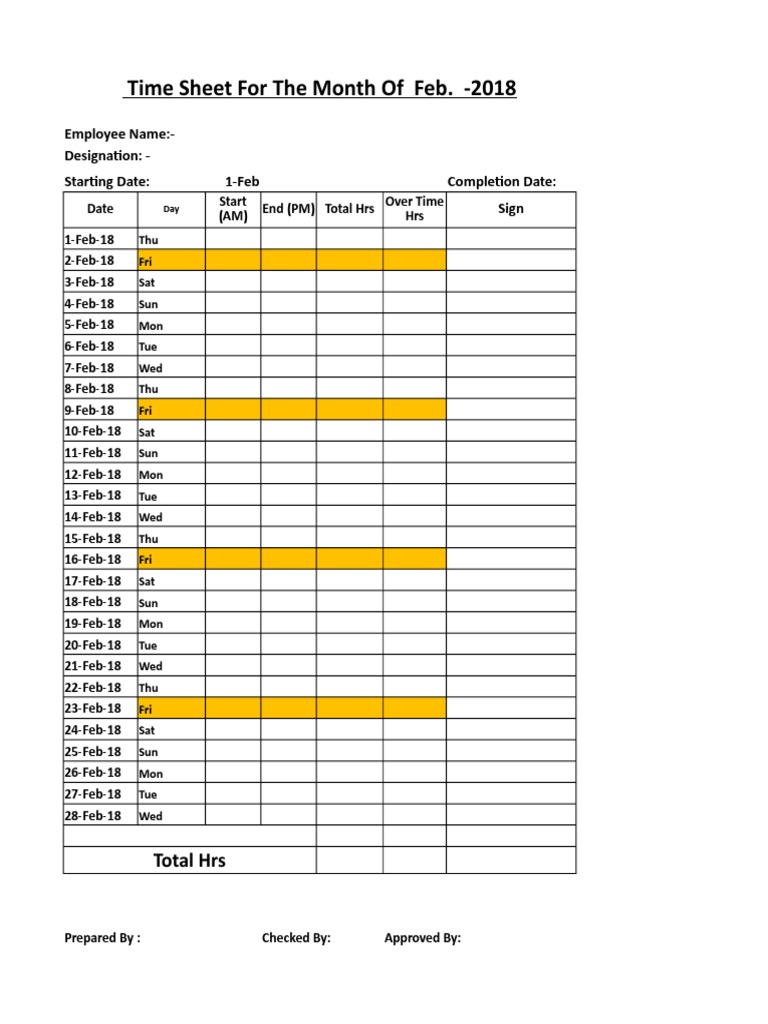 Time Sheet For The Month Of Feb. -2018

Employee Name:-
Designation: -
Starting Date: 1-Feb Completion Date:

| Date | Day | Start (AM) | End (PM) | Total Hrs | Over Time Hrs | Sign |
|---|---|---|---|---|---|---|
| 1-Feb-18 | Thu | | | | | |
| 2-Feb-18 | Fri | | | | | |
| 3-Feb-18 | Sat | | | | | |
| 4-Feb-18 | Sun | | | | | |
| 5-Feb-18 | Mon | | | | | |
| 6-Feb-18 | Tue | | | | | |
| 7-Feb-18 | Wed | | | | | |
| 8-Feb-18 | Thu | | | | | |
| 9-Feb-18 | Fri | | | | | |
| 10-Feb-18 | Sat | | | | | |
| 11-Feb-18 | Sun | | | | | |
| 12-Feb-18 | Mon | | | | | |
| 13-Feb-18 | Tue | | | | | |
| 14-Feb-18 | Wed | | | | | |
| 15-Feb-18 | Thu | | | | | |
| 16-Feb-18 | Fri | | | | | |
| 17-Feb-18 | Sat | | | | | |
| 18-Feb-18 | Sun | | | | | |
| 19-Feb-18 | Mon | | | | | |
| 20-Feb-18 | Tue | | | | | |
| 21-Feb-18 | Wed | | | | | |
| 22-Feb-18 | Thu | | | | | |
| 23-Feb-18 | Fri | | | | | |
| 24-Feb-18 | Sat | | | | | |
| 25-Feb-18 | Sun | | | | | |
| 26-Feb-18 | Mon | | | | | |
| 27-Feb-18 | Tue | | | | | |
| 28-Feb-18 | Wed | | | | | |
| | | | | | | |
| Total Hrs | | | | | | |

Prepared By : Checked By: Approved By: